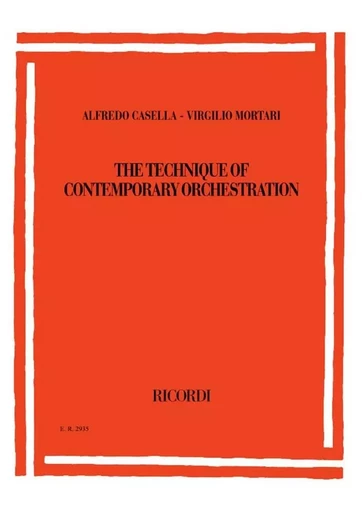 ALFREDO CASELLA - VIRGILIO MORTARI

THE TECHNIQUE OF CONTEMPORARY ORCHESTRATION

RICORDI

E. R. 2935